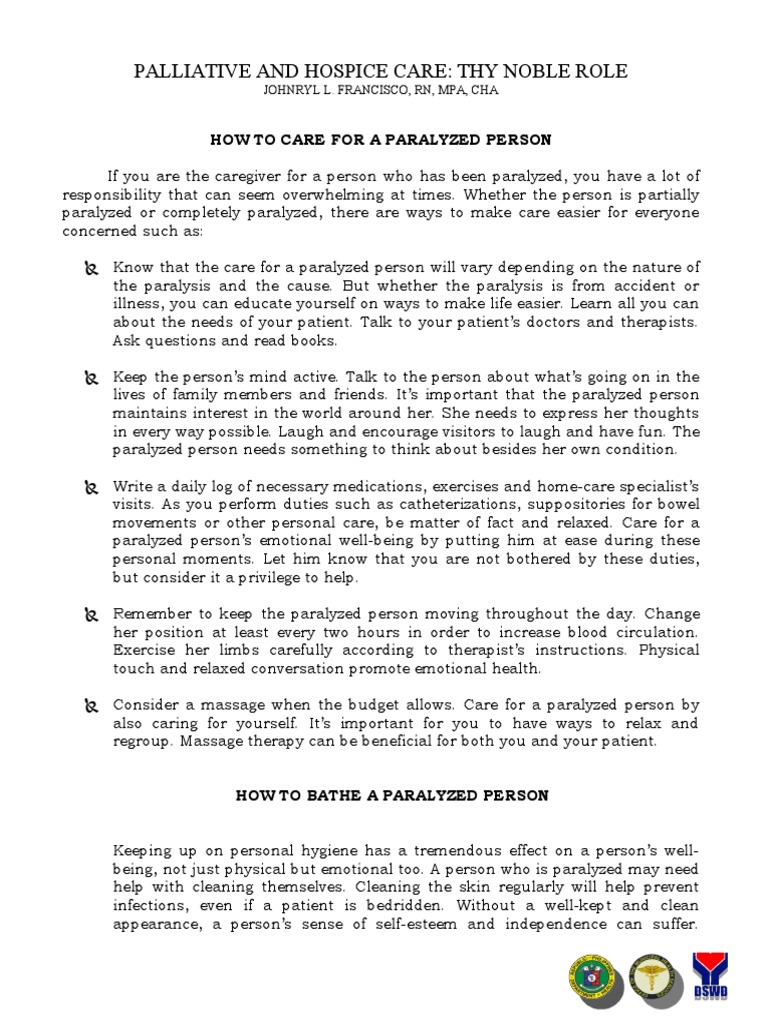 PALLIATIVE AND HOSPICE CARE: THY NOBLE ROLE
JOHNRYL L. FRANCISCO, RN, MPA, CHA

HOW TO CARE FOR A PARALYZED PERSON

If you are the caregiver for a person who has been paralyzed, you have a lot of responsibility that can seem overwhelming at times. Whether the person is partially paralyzed or completely paralyzed, there are ways to make care easier for everyone concerned such as:

Know that the care for a paralyzed person will vary depending on the nature of the paralysis and the cause. But whether the paralysis is from accident or illness, you can educate yourself on ways to make life easier. Learn all you can about the needs of your patient. Talk to your patient's doctors and therapists. Ask questions and read books.

Keep the person's mind active. Talk to the person about what's going on in the lives of family members and friends. It's important that the paralyzed person maintains interest in the world around her. She needs to express her thoughts in every way possible. Laugh and encourage visitors to laugh and have fun. The paralyzed person needs something to think about besides her own condition.

Write a daily log of necessary medications, exercises and home-care specialist's visits. As you perform duties such as catheterizations, suppositories for bowel movements or other personal care, be matter of fact and relaxed. Care for a paralyzed person's emotional well-being by putting him at ease during these personal moments. Let him know that you are not bothered by these duties, but consider it a privilege to help.

Remember to keep the paralyzed person moving throughout the day. Change her position at least every two hours in order to increase blood circulation. Exercise her limbs carefully according to therapist's instructions. Physical touch and relaxed conversation promote emotional health.

Consider a massage when the budget allows. Care for a paralyzed person by also caring for yourself. It's important for you to have ways to relax and regroup. Massage therapy can be beneficial for both you and your patient.

HOW TO BATHE A PARALYZED PERSON

Keeping up on personal hygiene has a tremendous effect on a person's well-being, not just physical but emotional too. A person who is paralyzed may need help with cleaning themselves. Cleaning the skin regularly will help prevent infections, even if a patient is bedridden. Without a well-kept and clean appearance, a person's sense of self-esteem and independence can suffer.

DSWD